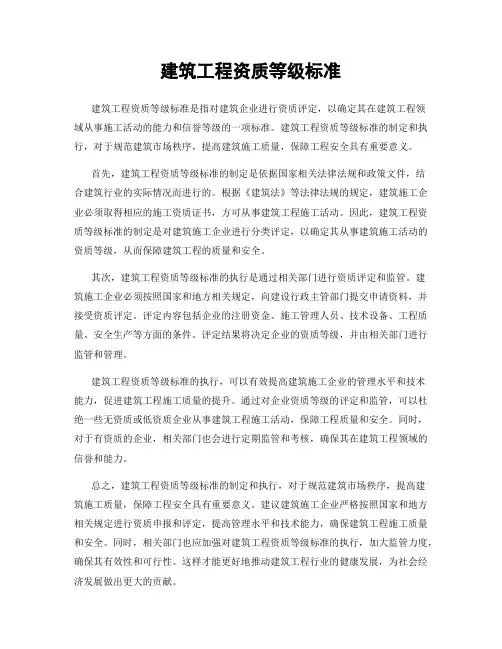 建筑工程资质等级标准

建筑工程资质等级标准是指对建筑企业进行资质评定，以确定其在建筑工程领域从事施工活动的能力和信誉等级的一项标准。建筑工程资质等级标准的制定和执行，对于规范建筑市场秩序，提高建筑施工质量，保障工程安全具有重要意义。

首先，建筑工程资质等级标准的制定是依据国家相关法律法规和政策文件，结合建筑行业的实际情况而进行的。根据《建筑法》等法律法规的规定，建筑施工企业必须取得相应的施工资质证书，方可从事建筑工程施工活动。因此，建筑工程资质等级标准的制定是对建筑施工企业进行分类评定，以确定其从事建筑施工活动的资质等级，从而保障建筑工程的质量和安全。

其次，建筑工程资质等级标准的执行是通过相关部门进行资质评定和监管。建筑施工企业必须按照国家和地方相关规定，向建设行政主管部门提交申请资料，并接受资质评定。评定内容包括企业的注册资金、施工管理人员、技术设备、工程质量、安全生产等方面的条件。评定结果将决定企业的资质等级，并由相关部门进行监管和管理。

建筑工程资质等级标准的执行，可以有效提高建筑施工企业的管理水平和技术能力，促进建筑工程施工质量的提升。通过对企业资质等级的评定和监管，可以杜绝一些无资质或低资质企业从事建筑工程施工活动，保障工程质量和安全。同时，对于有资质的企业，相关部门也会进行定期监管和考核，确保其在建筑工程领域的信誉和能力。

总之，建筑工程资质等级标准的制定和执行，对于规范建筑市场秩序，提高建筑施工质量，保障工程安全具有重要意义。建议建筑施工企业严格按照国家和地方相关规定进行资质申报和评定，提高管理水平和技术能力，确保建筑工程施工质量和安全。同时，相关部门也应加强对建筑工程资质等级标准的执行，加大监管力度，确保其有效性和可行性。这样才能更好地推动建筑工程行业的健康发展，为社会经济发展做出更大的贡献。